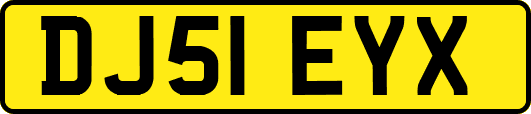 DJ51 EYX